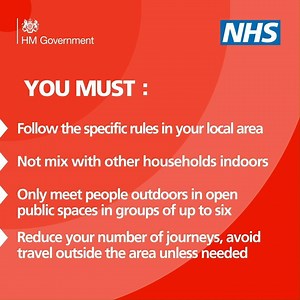 HM Government

NHS

YOU MUST :

Follow the specific rules in your local area

Not mix with other households indoors

Only meet people outdoors in open public spaces in groups of up to six

Reduce your number of journeys, avoid travel outside the area unless needed